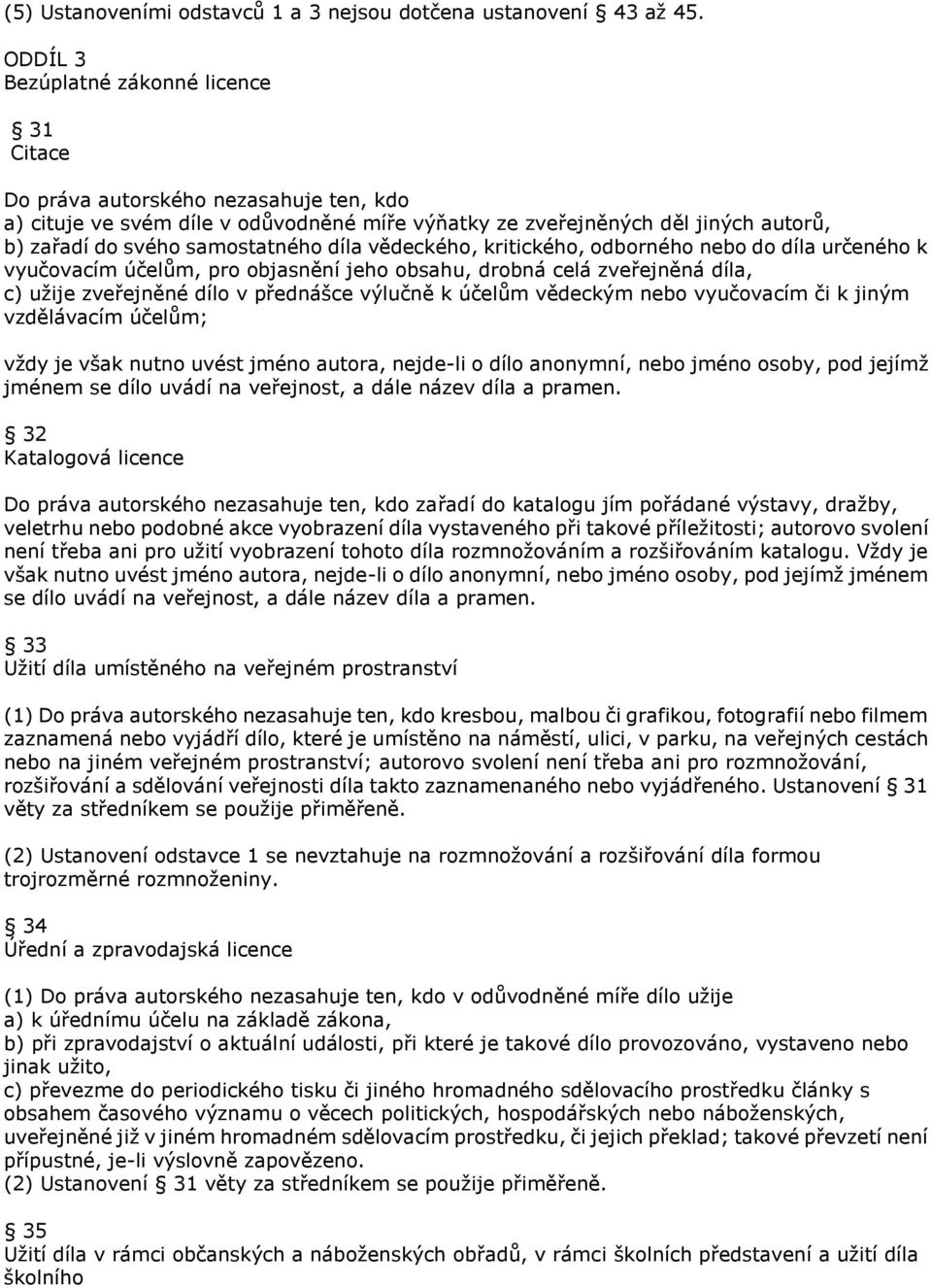 (5) Ustanoveními odstavců 1 a 3 nejsou dotčena ustanovení 43 až 45.

ODDÍL 3
Bezúplatné zákonné licence

31
Citace

Do práva autorského nezasahuje ten, kdo
a) cituje ve svém díle v odůvodněné míře výňatky ze zveřejněných děl jiných autorů,
b) zařadí do svého samostatného díla vědeckého, kritického, odborného nebo do díla určeného k vyučovacím účelům, pro objasnění jeho obsahu, drobná celá zveřejněná díla,
c) užije zveřejněné dílo v přednášce výlučně k účelům vědeckým nebo vyučovacím či k jiným vzdělávacím účelům;

vždy je však nutno uvést jméno autora, nejde-li o dílo anonymní, nebo jméno osoby, pod jejímž jménem se dílo uvádí na veřejnost, a dále název díla a pramen.

32
Katalogová licence

Do práva autorského nezasahuje ten, kdo zařadí do katalogu jím pořádané výstavy, dražby, veletrhu nebo podobné akce vyobrazení díla vystaveného při takové příležitosti; autorovo svolení není třeba ani pro užití vyobrazení tohoto díla rozmnožováním a rozšiřováním katalogu. Vždy je však nutno uvést jméno autora, nejde-li o dílo anonymní, nebo jméno osoby, pod jejímž jménem se dílo uvádí na veřejnost, a dále název díla a pramen.

33
Užití díla umístěného na veřejném prostranství

(1) Do práva autorského nezasahuje ten, kdo kresbou, malbou či grafikou, fotografií nebo filmem zaznamená nebo vyjádří dílo, které je umístěno na náměstí, ulici, v parku, na veřejných cestách nebo na jiném veřejném prostranství; autorovo svolení není třeba ani pro rozmnožování, rozšiřování a sdělování veřejnosti díla takto zaznamenaného nebo vyjádřeného. Ustanovení 31 věty za středníkem se použije přiměřeně.

(2) Ustanovení odstavce 1 se nevztahuje na rozmnožování a rozšiřování díla formou trojrozměrné rozmnoženiny.

34
Úřední a zpravodajská licence

(1) Do práva autorského nezasahuje ten, kdo v odůvodněné míře dílo užije
a) k úřednímu účelu na základě zákona,
b) při zpravodajství o aktuální události, při které je takové dílo provozováno, vystaveno nebo jinak užito,
c) převezme do periodického tisku či jiného hromadného sdělovacího prostředku články s obsahem časového významu o věcech politických, hospodářských nebo náboženských, uveřejněné již v jiném hromadném sdělovacím prostředku, či jejich překlad; takové převzetí není přípustné, je-li výslovně zapovězeno.
(2) Ustanovení 31 věty za středníkem se použije přiměřeně.

35
Užití díla v rámci občanských a náboženských obřadů, v rámci školních představení a užití díla školního